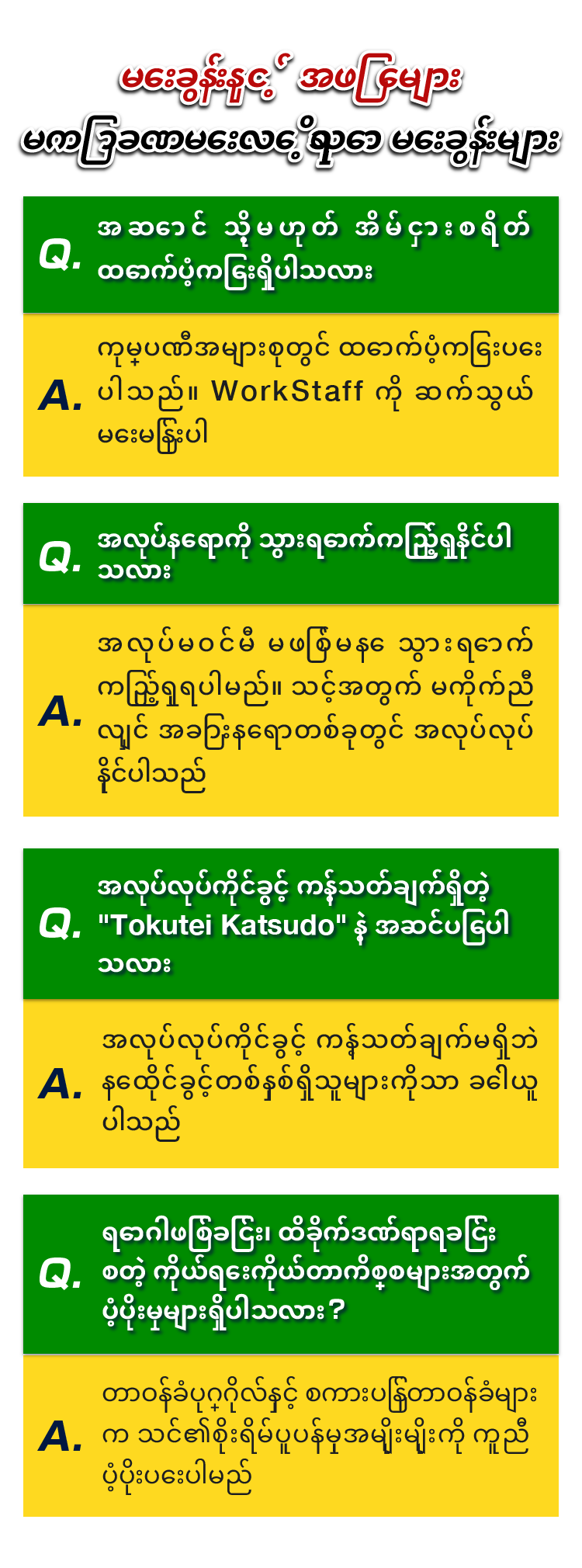 မေးခွန်းနှင့် အဖြေများ
မကြာခဏမေးလေ့ရှိသော မေးခွန်းများ

Q. အဆောင် သို့မဟုတ် အိမ်ငှားစရိတ် ထောက်ပံ့ကြေးရှိပါသလား

A. ကုမ္ပဏီအများစုတွင် ထောက်ပံ့ကြေးပေးပါသည်။ WorkStaff ကို ဆက်သွယ်မေးမြန်းပါ

Q. အလုပ်နေရာကို သွားရောက်ကြည့်ရှုနိုင်ပါသလား

A. အလုပ်မဝင်မီ မဖြစ်မနေ သွားရောက်ကြည့်ရှုရပါမည်။ သင့်အတွက် မကိုက်ညီလျှင် အခြားနေရာတစ်ခုတွင် အလုပ်လုပ်နိုင်ပါသည်

Q. အလုပ်လုပ်ကိုင်ခွင့် ကန့်သတ်ချက်ရှိတဲ့ "Tokutei Katsudo" နဲ့ အဆင်ပြေပါသလား

A. အလုပ်လုပ်ကိုင်ခွင့် ကန့်သတ်ချက်မရှိဘဲ နေထိုင်ခွင့်တစ်နှစ်ရှိသူများကိုသာ ခေါ်ယူပါသည်

Q. ရောဂါဖြစ်ခြင်း၊ ထိခိုက်ဒဏ်ရာရခြင်း စတဲ့ ကိုယ်ရေးကိုယ်တာကိစ္စများအတွက် ပံ့ပိုးမှုများရှိပါသလား?

A. တာဝန်ခံပုဂ္ဂိုလ်နှင့် စကားပြန်တာဝန်ခံများက သင်၏စိုးရိမ်ပူပန်မှုအမျိုးမျိုးကို ကူညီပံ့ပိုးပေးပါမည်